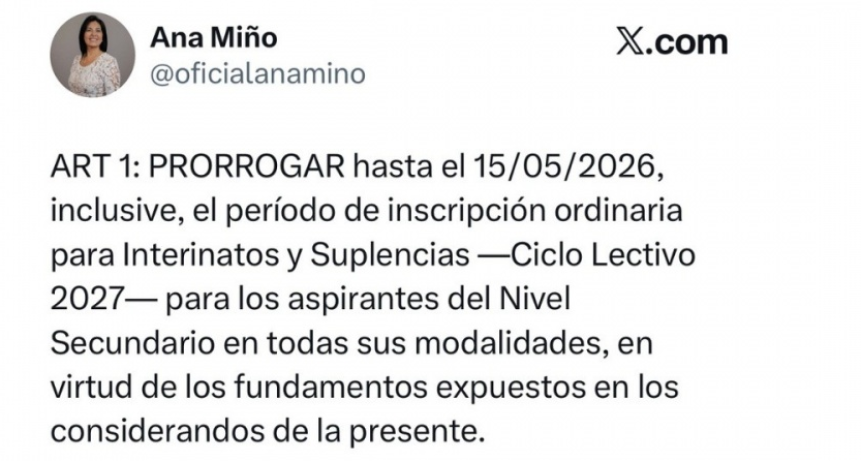 Ana Miño
@oficialanamino

X.com

ART 1: PRORROGAR hasta el 15/05/2026, inclusive, el período de inscripción ordinaria para Interinatos y Suplencias —Ciclo Lectivo 2027— para los aspirantes del Nivel Secundario en todas sus modalidades, en virtud de los fundamentos expuestos en los considerandos de la presente.